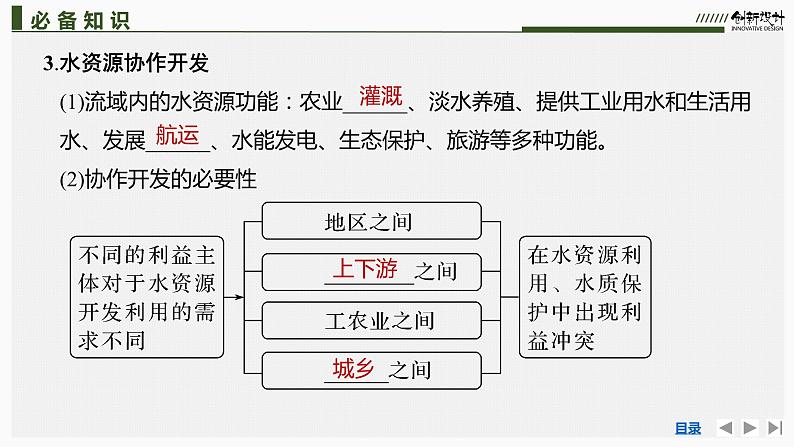 必备知识

创新设计
INNOVATIVE DESIGN

3.水资源协作开发

(1)流域内的水资源功能：农业灌溉、淡水养殖、提供工业用水和生活用水、发展航运、水能发电、生态保护、旅游等多种功能。

(2)协作开发的必要性

不同的利益主体对于水资源开发利用的需求不同

地区之间

上下游之间

工农业之间

城乡之间

在水资源利用、水质保护中出现利益冲突

目录